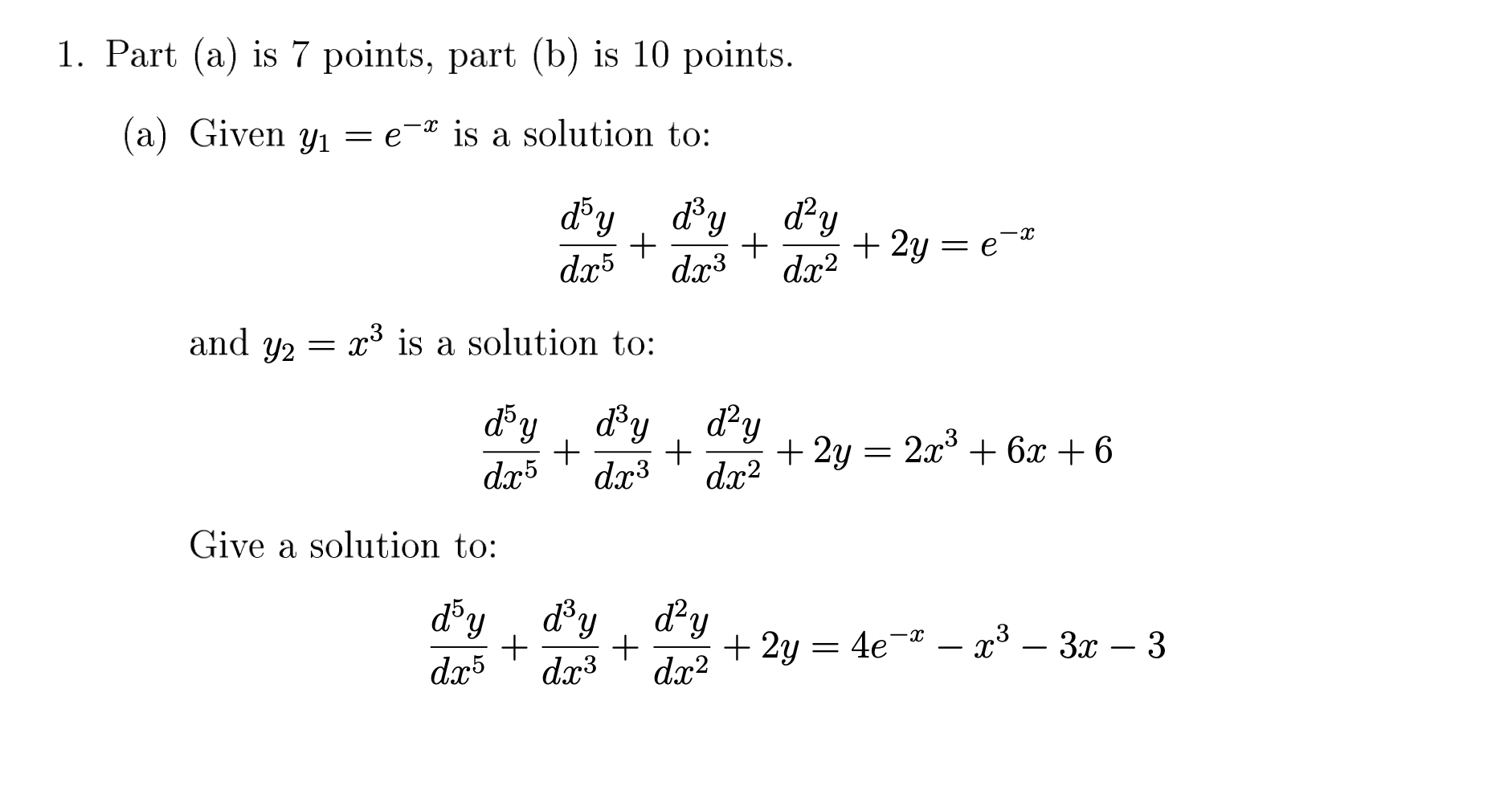 1. Part (a) is 7 points, part (b) is 10 points.

(a) Given $y_1 = e^{-x}$ is a solution to:

$$\frac{d^5y}{dx^5} + \frac{d^3y}{dx^3} + \frac{d^2y}{dx^2} + 2y = e^{-x}$$

and $y_2 = x^3$ is a solution to:

$$\frac{d^5y}{dx^5} + \frac{d^3y}{dx^3} + \frac{d^2y}{dx^2} + 2y = 2x^3 + 6x + 6$$

Give a solution to:

$$\frac{d^5y}{dx^5} + \frac{d^3y}{dx^3} + \frac{d^2y}{dx^2} + 2y = 4e^{-x} - x^3 - 3x - 3$$